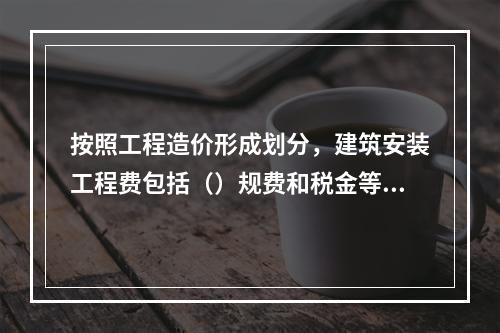 按照工程造价形成划分，建筑安装工程费包括（）规费和税金等...